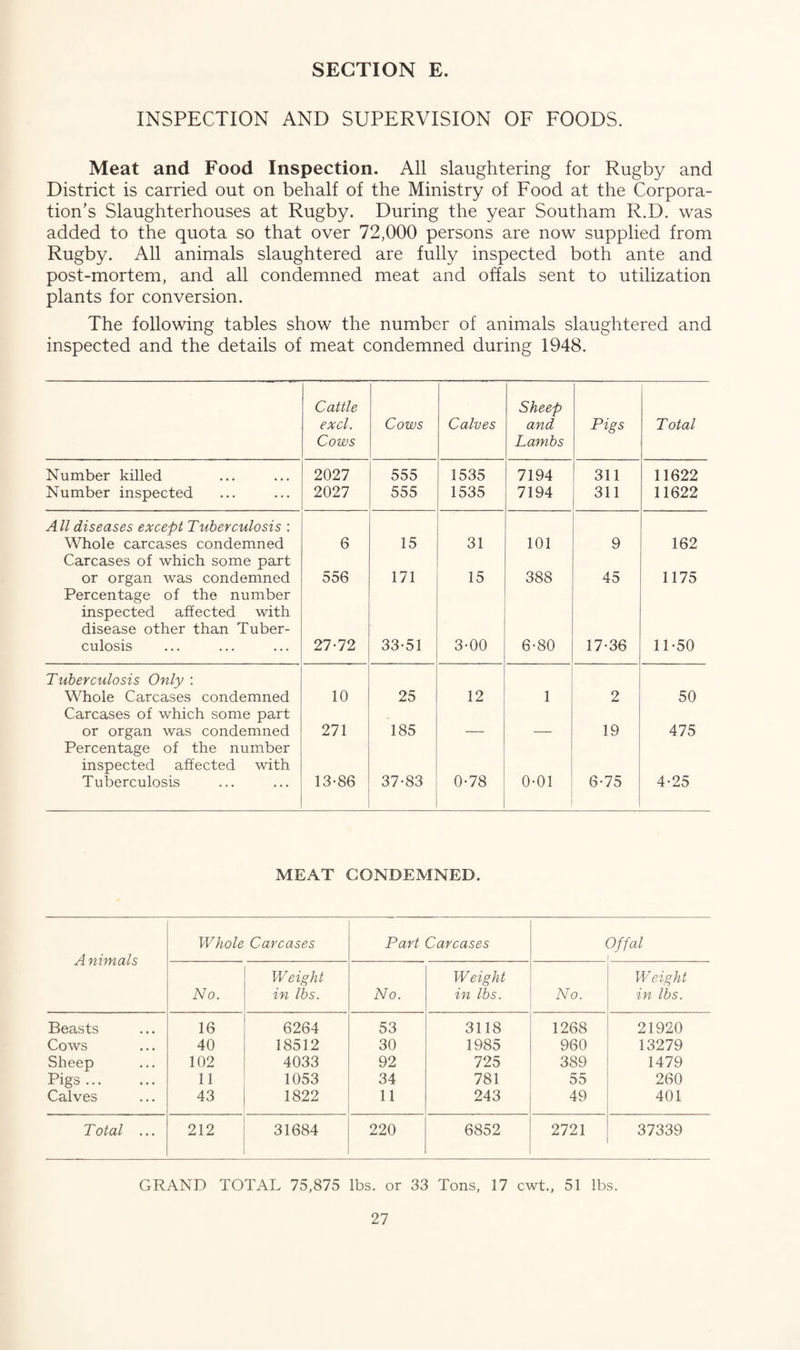 SECTION E.

INSPECTION AND SUPERVISION OF FOODS.

Meat and Food Inspection. All slaughtering for Rugby and District is carried out on behalf of the Ministry of Food at the Corporation's Slaughterhouses at Rugby. During the year Southam R.D. was added to the quota so that over 72,000 persons are now supplied from Rugby. All animals slaughtered are fully inspected both ante and post-mortem, and all condemned meat and offals sent to utilization plants for conversion.

The following tables show the number of animals slaughtered and inspected and the details of meat condemned during 1948.

| | Cattle excl. Cows | Cows | Calves | Sheep and Lambs | Pigs | Total |
|---|---|---|---|---|---|---|
| Number killed ... ... | 2027 | 555 | 1535 | 7194 | 311 | 11622 |
| Number inspected ... ... | 2027 | 555 | 1535 | 7194 | 311 | 11622 |
| All diseases except Tuberculosis : | | | | | | |
| Whole carcases condemned | 6 | 15 | 31 | 101 | 9 | 162 |
| Carcases of which some part or organ was condemned | 556 | 171 | 15 | 388 | 45 | 1175 |
| Percentage of the number inspected affected with disease other than Tuberculosis ... ... ... | 27·72 | 33·51 | 3·00 | 6·80 | 17·36 | 11·50 |
| Tuberculosis Only : | | | | | | |
| Whole Carcases condemned | 10 | 25 | 12 | 1 | 2 | 50 |
| Carcases of which some part or organ was condemned | 271 | 185 | — | — | 19 | 475 |
| Percentage of the number inspected affected with Tuberculosis ... ... | 13·86 | 37·83 | 0·78 | 0·01 | 6·75 | 4·25 |

MEAT CONDEMNED.

| Animals | Whole Carcases No. | Whole Carcases Weight in lbs. | Part Carcases No. | Part Carcases Weight in lbs. | Offal No. | Offal Weight in lbs. |
|---|---|---|---|---|---|---|
| Beasts ... | 16 | 6264 | 53 | 3118 | 1268 | 21920 |
| Cows ... | 40 | 18512 | 30 | 1985 | 960 | 13279 |
| Sheep ... | 102 | 4033 | 92 | 725 | 389 | 1479 |
| Pigs ... ... | 11 | 1053 | 34 | 781 | 55 | 260 |
| Calves ... | 43 | 1822 | 11 | 243 | 49 | 401 |
| Total ... | 212 | 31684 | 220 | 6852 | 2721 | 37339 |

GRAND TOTAL 75,875 lbs. or 33 Tons, 17 cwt., 51 lbs.

27